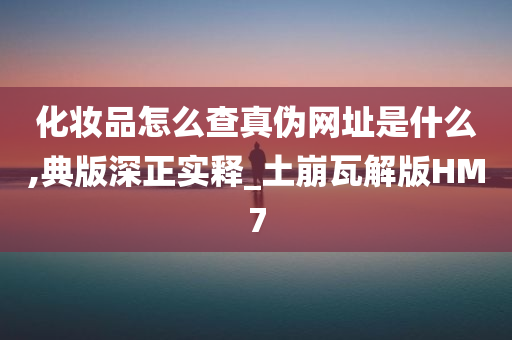 化妆品怎么查真伪网址是什么,典版深正实释_土崩瓦解版HM7